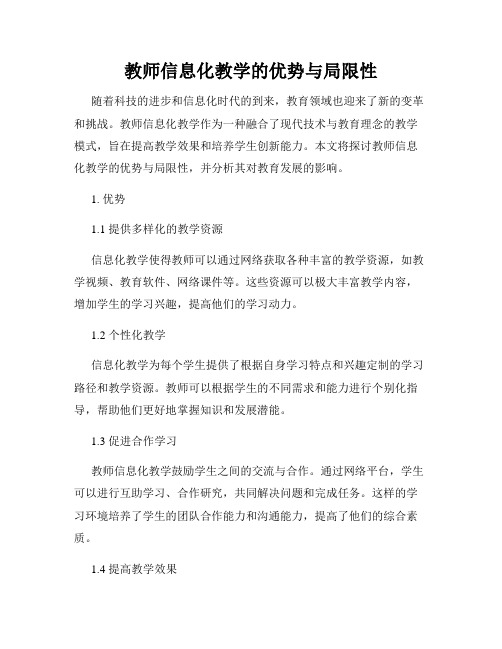 教师信息化教学的优势与局限性

随着科技的进步和信息化时代的到来，教育领域也迎来了新的变革和挑战。教师信息化教学作为一种融合了现代技术与教育理念的教学模式，旨在提高教学效果和培养学生创新能力。本文将探讨教师信息化教学的优势与局限性，并分析其对教育发展的影响。

1. 优势

1.1 提供多样化的教学资源

信息化教学使得教师可以通过网络获取各种丰富的教学资源，如教学视频、教育软件、网络课件等。这些资源可以极大丰富教学内容，增加学生的学习兴趣，提高他们的学习动力。

1.2 个性化教学

信息化教学为每个学生提供了根据自身学习特点和兴趣定制的学习路径和教学资源。教师可以根据学生的不同需求和能力进行个别化指导，帮助他们更好地掌握知识和发展潜能。

1.3 促进合作学习

教师信息化教学鼓励学生之间的交流与合作。通过网络平台，学生可以进行互助学习、合作研究，共同解决问题和完成任务。这样的学习环境培养了学生的团队合作能力和沟通能力，提高了他们的综合素质。

1.4 提高教学效果